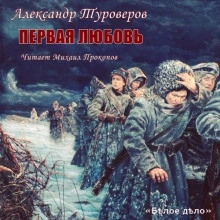 Александр Туроверов

ПЕРВАЯ ЛЮБОВЬ

Читает Михаил Прокопов

«Бѣлое дѣло»